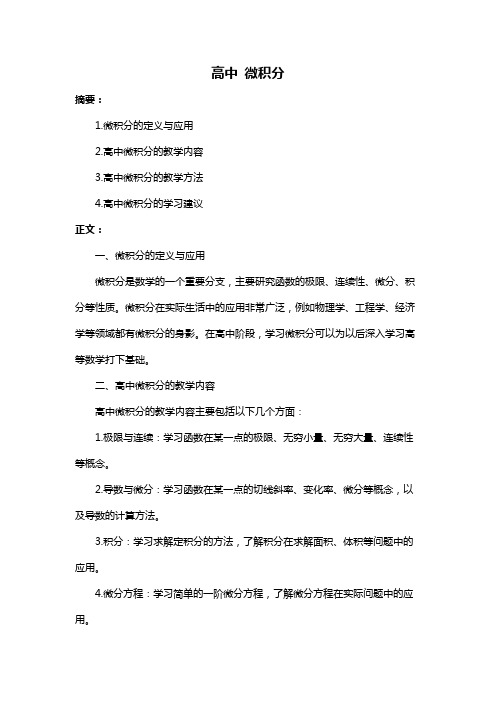 高中 微积分

摘要：

1.微积分的定义与应用

2.高中微积分的教学内容

3.高中微积分的教学方法

4.高中微积分的学习建议

正文：

一、微积分的定义与应用

微积分是数学的一个重要分支，主要研究函数的极限、连续性、微分、积分等性质。微积分在实际生活中的应用非常广泛，例如物理学、工程学、经济学等领域都有微积分的身影。在高中阶段，学习微积分可以为以后深入学习高等数学打下基础。

二、高中微积分的教学内容

高中微积分的教学内容主要包括以下几个方面：

1.极限与连续：学习函数在某一点的极限、无穷小量、无穷大量、连续性等概念。

2.导数与微分：学习函数在某一点的切线斜率、变化率、微分等概念，以及导数的计算方法。

3.积分：学习求解定积分的方法，了解积分在求解面积、体积等问题中的应用。

4.微分方程：学习简单的一阶微分方程，了解微分方程在实际问题中的应用。